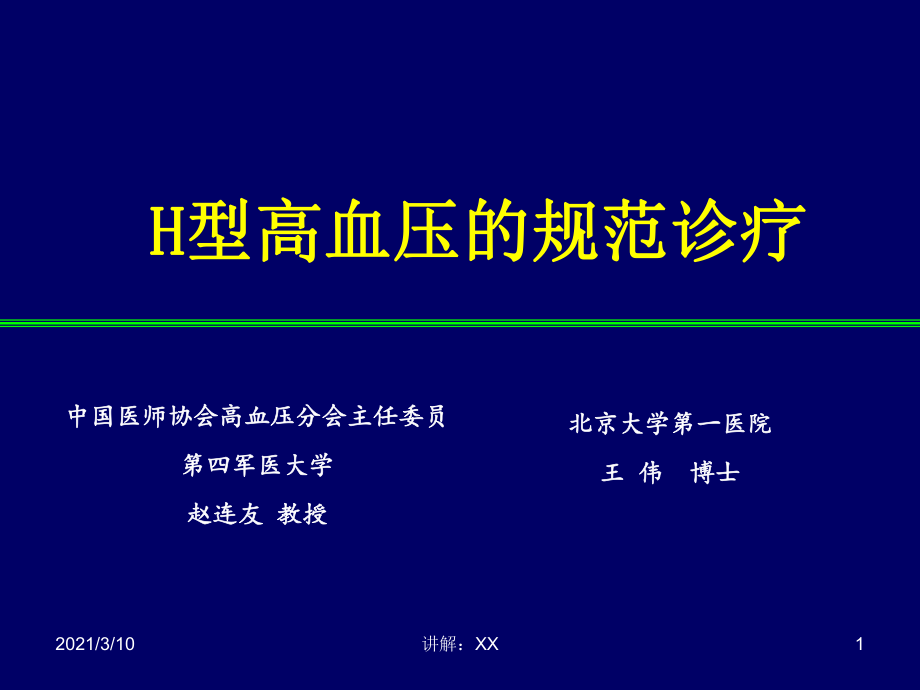 H型高血压的规范诊疗

中国医师协会高血压分会主任委员

第四军医大学

赵连友 教授

北京大学第一医院

王 伟 博士

2021/3/10

讲解：XX

1